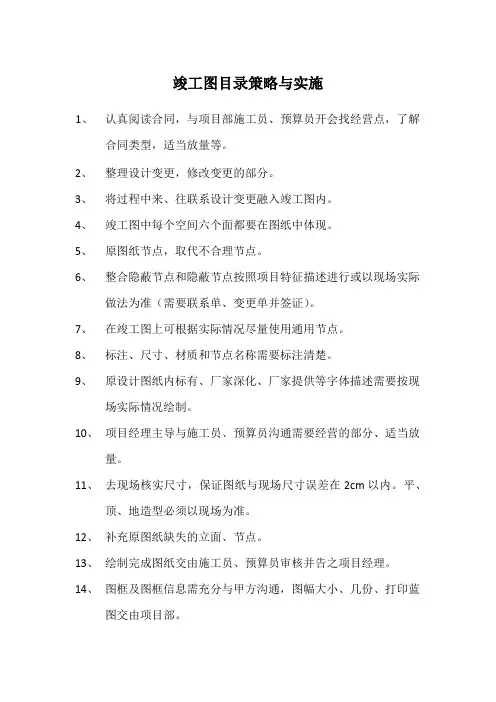 竣工图目录策略与实施

1、 认真阅读合同，与项目部施工员、预算员开会找经营点，了解合同类型，适当放量等。

2、 整理设计变更，修改变更的部分。

3、 将过程中来、往联系设计变更融入竣工图内。

4、 竣工图中每个空间六个面都要在图纸中体现。

5、 原图纸节点，取代不合理节点。

6、 整合隐蔽节点和隐蔽节点按照项目特征描述进行或以现场实际做法为准（需要联系单、变更单并签证）。

7、 在竣工图上可根据实际情况尽量使用通用节点。

8、 标注、尺寸、材质和节点名称需要标注清楚。

9、 原设计图纸内标有、厂家深化、厂家提供等字体描述需要按现场实际情况绘制。

10、 项目经理主导与施工员、预算员沟通需要经营的部分、适当放量。

11、 去现场核实尺寸，保证图纸与现场尺寸误差在 2cm 以内。平、顶、地造型必须以现场为准。

12、 补充原图纸缺失的立面、节点。

13、 绘制完成图纸交由施工员、预算员审核并告之项目经理。

14、 图框及图框信息需充分与甲方沟通，图幅大小、几份、打印蓝图交由项目部。